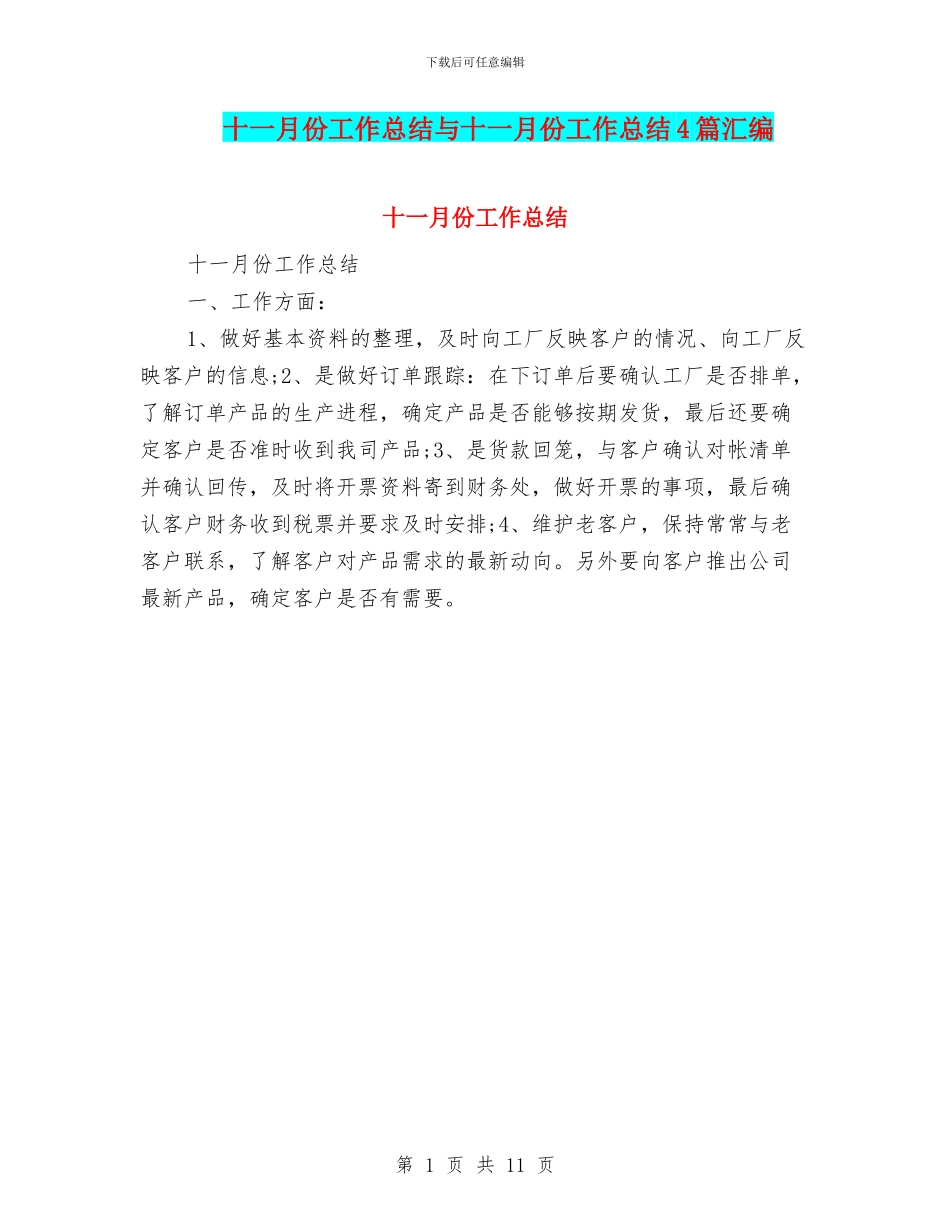 下载后可任意编辑

十一月份工作总结与十一月份工作总结4篇汇编

十一月份工作总结

十一月份工作总结

一、工作方面：

1、做好基本资料的整理，及时向工厂反映客户的情况、向工厂反映客户的信息;2、是做好订单跟踪：在下订单后要确认工厂是否排单，了解订单产品的生产进程，确定产品是否能够按期发货，最后还要确定客户是否准时收到我司产品;3、是货款回笼，与客户确认对帐清单并确认回传，及时将开票资料寄到财务处，做好开票的事项，最后确认客户财务收到税票并要求及时安排;4、维护老客户，保持常常与老客户联系，了解客户对产品需求的最新动向。另外要向客户推出公司最新产品，确定客户是否有需要。

第 1 页 共 11 页